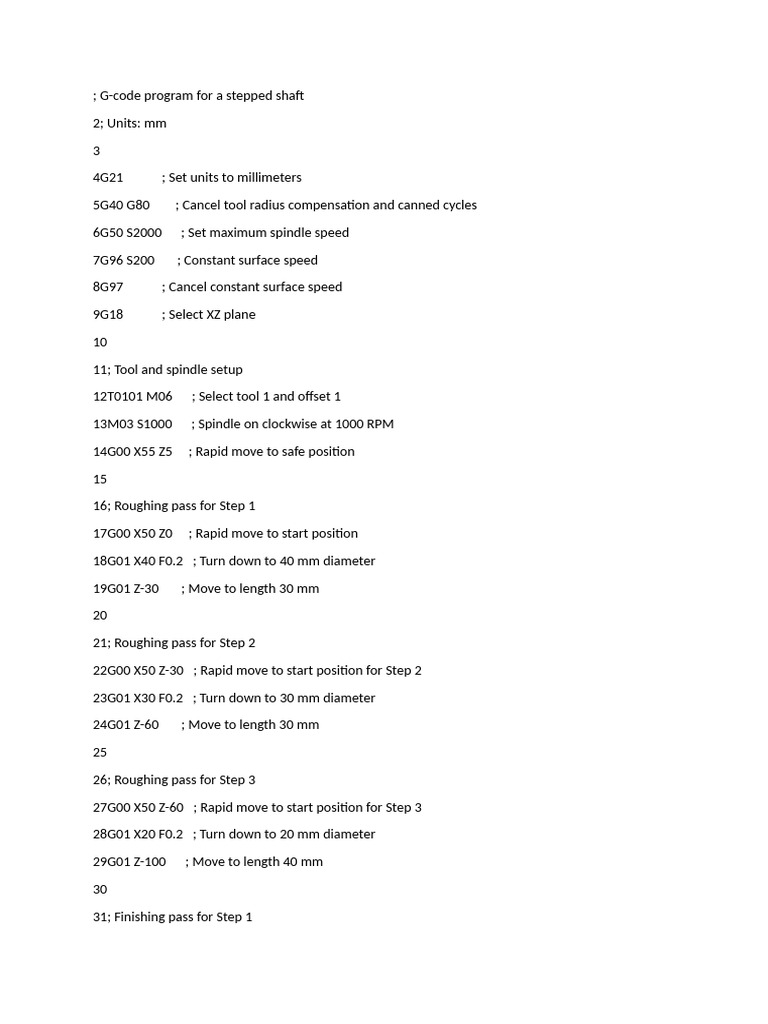 ; G-code program for a stepped shaft

2; Units: mm

3

4G21 ; Set units to millimeters

5G40 G80 ; Cancel tool radius compensation and canned cycles

6G50 S2000 ; Set maximum spindle speed

7G96 S200 ; Constant surface speed

8G97 ; Cancel constant surface speed

9G18 ; Select XZ plane

10

11; Tool and spindle setup

12T0101 M06 ; Select tool 1 and offset 1

13M03 S1000 ; Spindle on clockwise at 1000 RPM

14G00 X55 Z5 ; Rapid move to safe position

15

16; Roughing pass for Step 1

17G00 X50 Z0 ; Rapid move to start position

18G01 X40 F0.2 ; Turn down to 40 mm diameter

19G01 Z-30 ; Move to length 30 mm

20

21; Roughing pass for Step 2

22G00 X50 Z-30 ; Rapid move to start position for Step 2

23G01 X30 F0.2 ; Turn down to 30 mm diameter

24G01 Z-60 ; Move to length 30 mm

25

26; Roughing pass for Step 3

27G00 X50 Z-60 ; Rapid move to start position for Step 3

28G01 X20 F0.2 ; Turn down to 20 mm diameter

29G01 Z-100 ; Move to length 40 mm

30

31; Finishing pass for Step 1